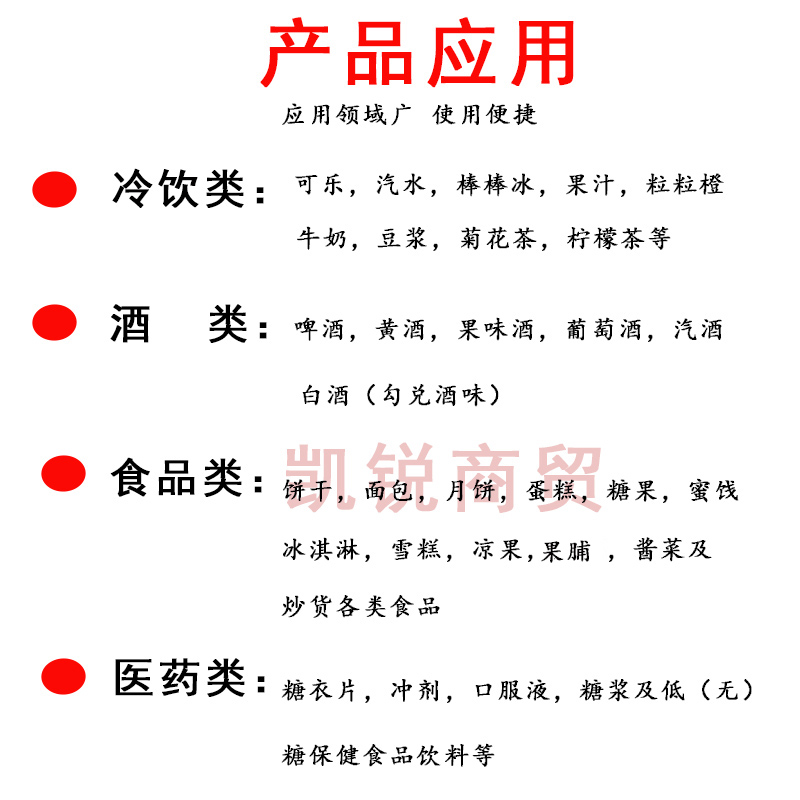 产品应用

应用领域广 使用便捷

冷饮类：可乐，汽水，棒棒冰，果汁，粒粒橙 牛奶，豆浆，菊花茶，柠檬茶等

酒 类：啤酒，黄酒，果味酒，葡萄酒，汽酒 白酒（勾兑酒味）

凯锐商贸

食品类：饼干，面包，月饼，蛋糕，糖果，蜜饯 冰淇淋，雪糕，凉果，果脯 ，酱菜及 炒货各类食品

医药类：糖衣片，冲剂，口服液，糖浆及低（无） 糖保健食品饮料等